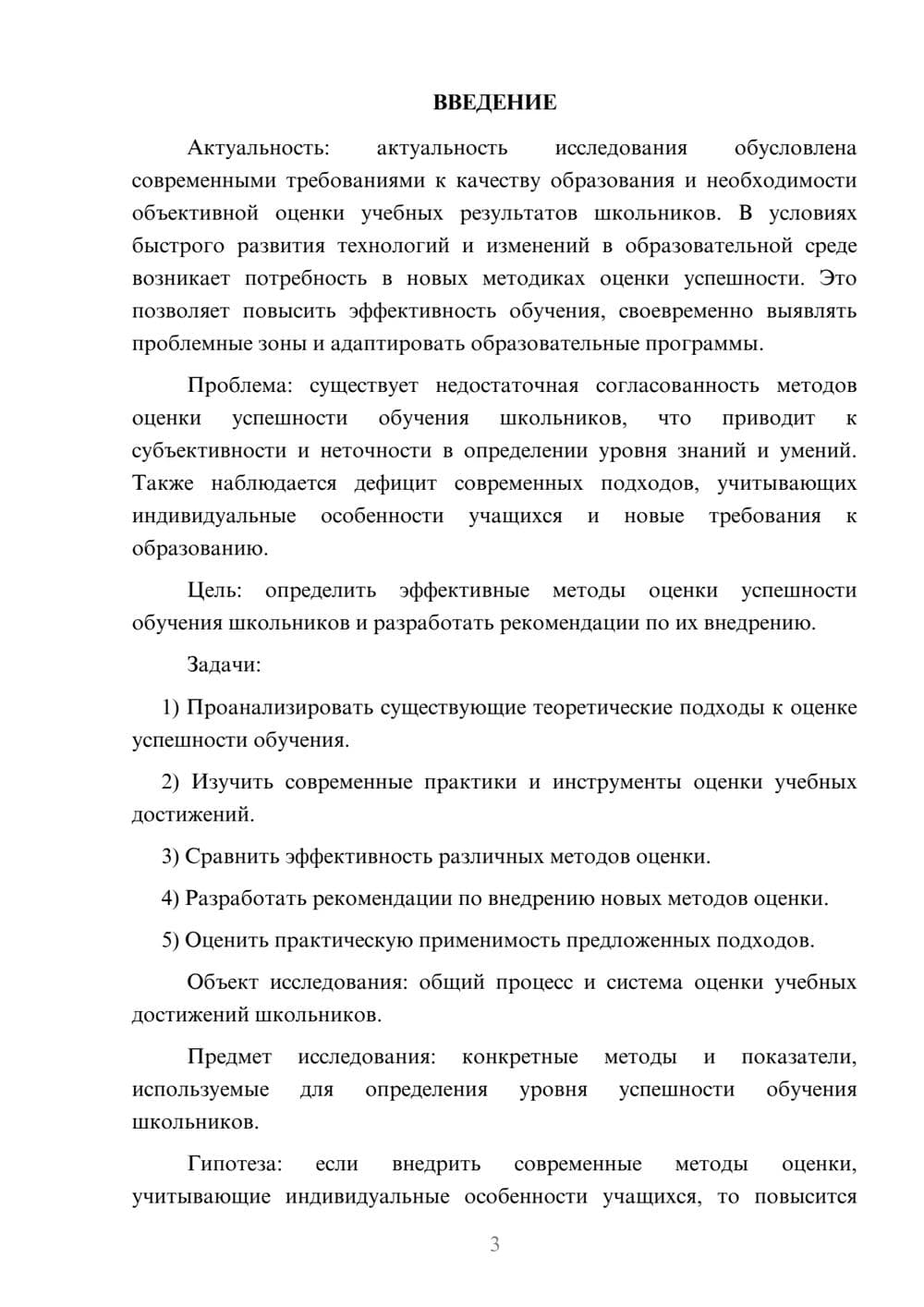 ВВЕДЕНИЕ

Актуальность: актуальность исследования обусловлена современными требованиями к качеству образования и необходимости объективной оценки учебных результатов школьников. В условиях быстрого развития технологий и изменений в образовательной среде возникает потребность в новых методиках оценки успешности. Это позволяет повысить эффективность обучения, своевременно выявлять проблемные зоны и адаптировать образовательные программы.

Проблема: существует недостаточная согласованность методов оценки успешности обучения школьников, что приводит к субъективности и неточности в определении уровня знаний и умений. Также наблюдается дефицит современных подходов, учитывающих индивидуальные особенности учащихся и новые требования к образованию.

Цель: определить эффективные методы оценки успешности обучения школьников и разработать рекомендации по их внедрению.

Задачи:

1) Проанализировать существующие теоретические подходы к оценке успешности обучения.

2) Изучить современные практики и инструменты оценки учебных достижений.

3) Сравнить эффективность различных методов оценки.

4) Разработать рекомендации по внедрению новых методов оценки.

5) Оценить практическую применимость предложенных подходов.

Объект исследования: общий процесс и система оценки учебных достижений школьников.

Предмет исследования: конкретные методы и показатели, используемые для определения уровня успешности обучения школьников.

Гипотеза: если внедрить современные методы оценки, учитывающие индивидуальные особенности учащихся, то повысится

3